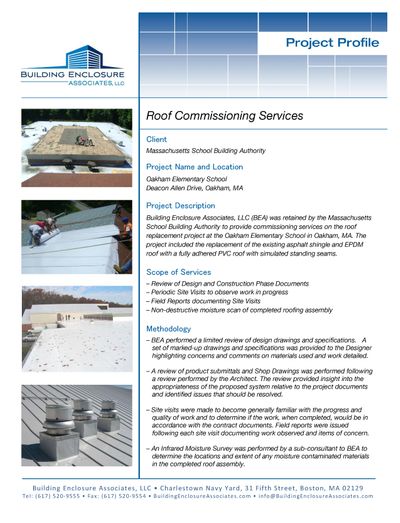 BUILDING ENCLOSURE
ASSOCIATES, LLC

Project Profile

Roof Commissioning Services

Client
Massachusetts School Building Authority

Project Name and Location
Oakham Elementary School
Deacon Allen Drive, Oakham, MA

Project Description
Building Enclosure Associates, LLC (BEA) was retained by the Massachusetts School Building Authority to provide commissioning services on the roof replacement project at the Oakham Elementary School in Oakham, MA. The project included the replacement of the existing asphalt shingle and EPDM roof with a fully adhered PVC roof with simulated standing seams.

Scope of Services
– Review of Design and Construction Phase Documents
– Periodic Site Visits to observe work in progress
– Field Reports documenting Site Visits
– Non-destructive moisture scan of completed roofing assembly

Methodology
– BEA performed a limited review of design drawings and specifications. A set of marked-up drawings and specifications was provided to the Designer highlighting concerns and comments on materials used and work detailed.

– A review of product submittals and Shop Drawings was performed following a review performed by the Architect. The review provided insight into the appropriateness of the proposed system relative to the project documents and identified issues that should be resolved.

– Site visits were made to become generally familiar with the progress and quality of work and to determine if the work, when completed, would be in accordance with the contract documents. Field reports were issued following each site visit documenting work observed and items of concern.

– An Infrared Moisture Survey was performed by a sub-consultant to BEA to determine the locations and extent of any moisture contaminated materials in the completed roof assembly.

Building Enclosure Associates, LLC • Charlestown Navy Yard, 31 Fifth Street, Boston, MA 02129
Tel: (617) 520-9555 • Fax: (617) 520-9554 • BuildingEnclosureAssociates.com • info@BuildingEnclosureAssociates.com